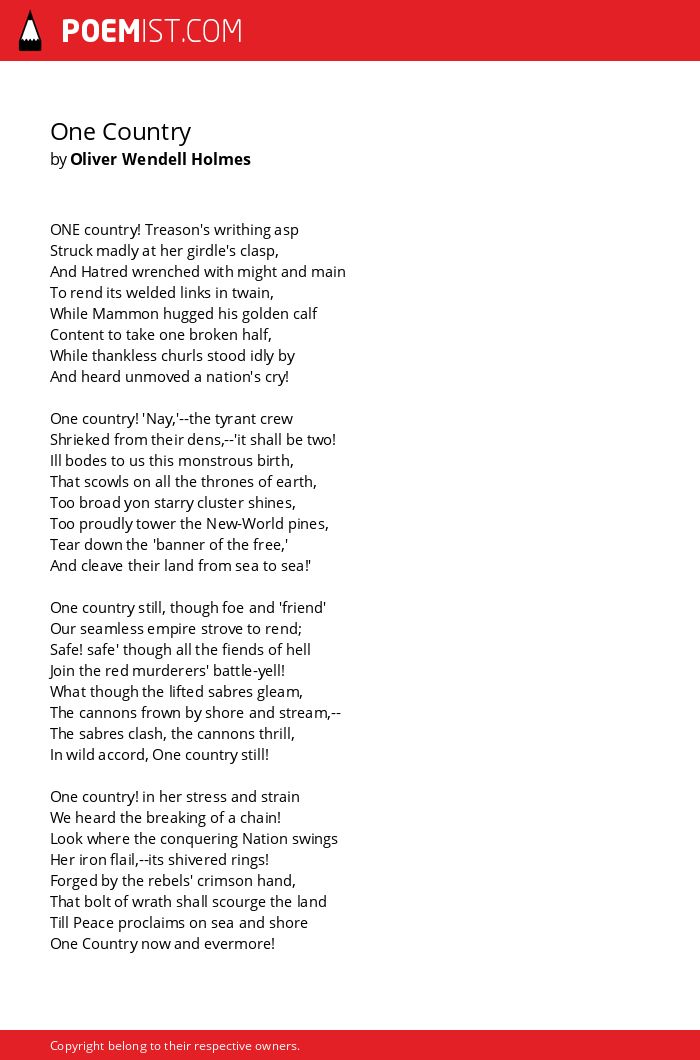 POEMIST.COM

One Country
by Oliver Wendell Holmes

ONE country! Treason's writhing asp
Struck madly at her girdle's clasp,
And Hatred wrenched with might and main
To rend its welded links in twain,
While Mammon hugged his golden calf
Content to take one broken half,
While thankless churls stood idly by
And heard unmoved a nation's cry!

One country! 'Nay,'--the tyrant crew
Shrieked from their dens,--'it shall be two!
Ill bodes to us this monstrous birth,
That scowls on all the thrones of earth,
Too broad yon starry cluster shines,
Too proudly tower the New-World pines,
Tear down the 'banner of the free,'
And cleave their land from sea to sea!'

One country still, though foe and 'friend'
Our seamless empire strove to rend;
Safe! safe' though all the fiends of hell
Join the red murderers' battle-yell!
What though the lifted sabres gleam,
The cannons frown by shore and stream,--
The sabres clash, the cannons thrill,
In wild accord, One country still!

One country! in her stress and strain
We heard the breaking of a chain!
Look where the conquering Nation swings
Her iron flail,--its shivered rings!
Forged by the rebels' crimson hand,
That bolt of wrath shall scourge the land
Till Peace proclaims on sea and shore
One Country now and evermore!

Copyright belong to their respective owners.